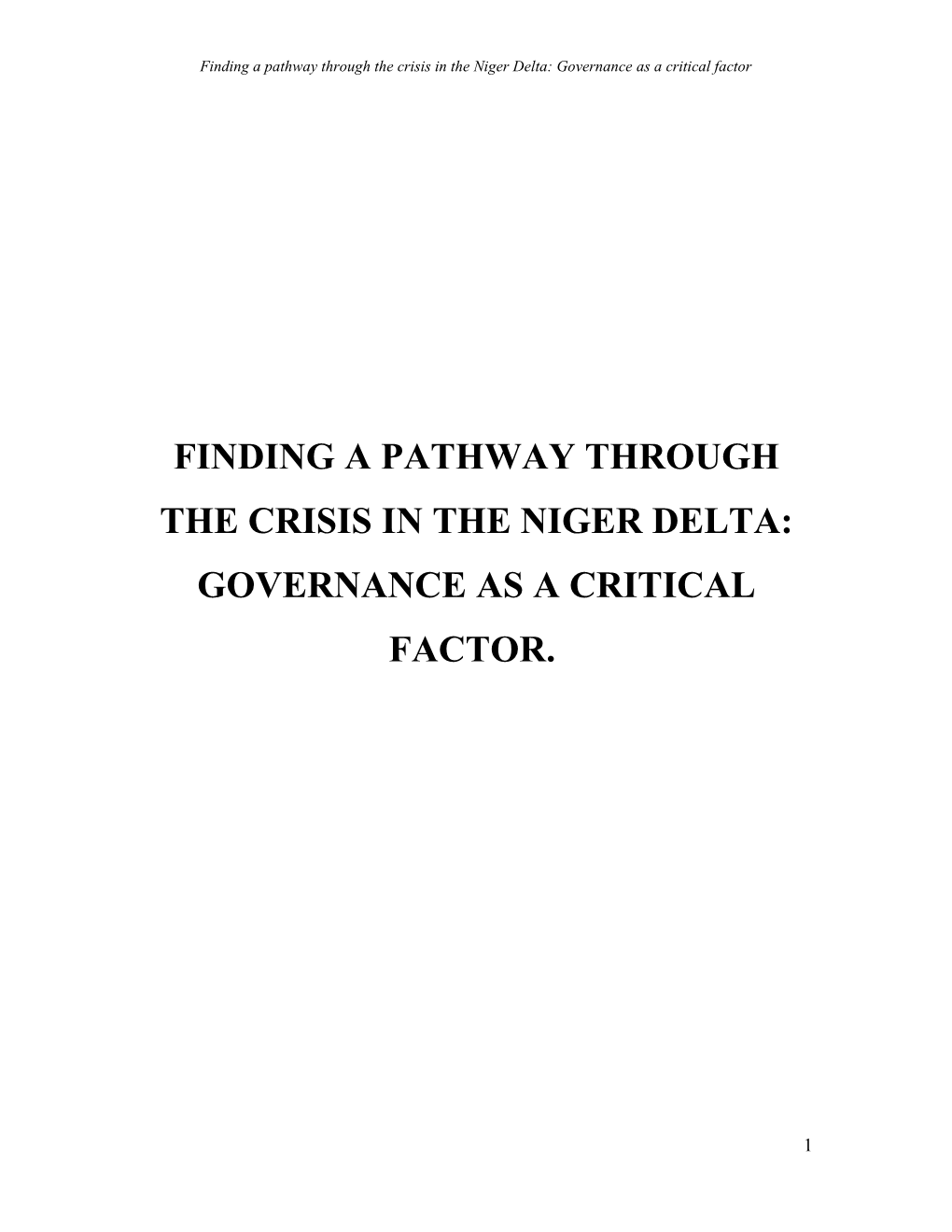 Finding a pathway through the crisis in the Niger Delta: Governance as a critical factor

FINDING A PATHWAY THROUGH THE CRISIS IN THE NIGER DELTA: GOVERNANCE AS A CRITICAL FACTOR.

1